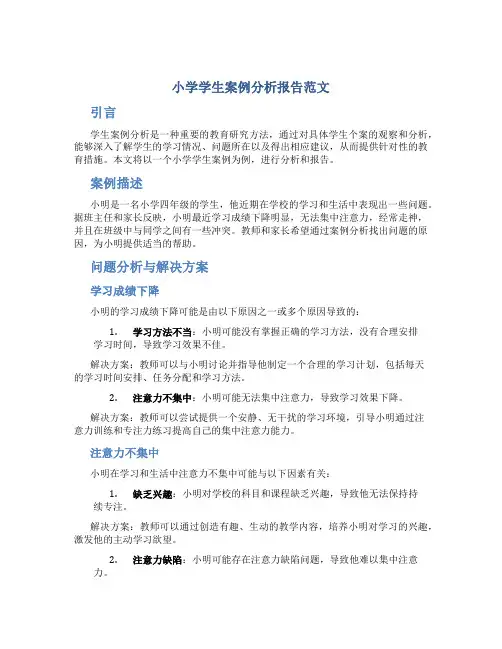 小学学生案例分析报告范文

引言

学生案例分析是一种重要的教育研究方法，通过对具体学生个案的观察和分析，能够深入了解学生的学习情况、问题所在以及得出相应建议，从而提供针对性的教育措施。本文将以一个小学学生案例为例，进行分析和报告。

案例描述

小明是一名小学四年级的学生，他近期在学校的学习和生活中表现出一些问题。据班主任和家长反映，小明最近学习成绩下降明显，无法集中注意力，经常走神，并且在班级中与同学之间有一些冲突。教师和家长希望通过案例分析找出问题的原因，为小明提供适当的帮助。

问题分析与解决方案

学习成绩下降

小明的学习成绩下降可能是由以下原因之一或多个原因导致的：

1. 学习方法不当：小明可能没有掌握正确的学习方法，没有合理安排学习时间，导致学习效果不佳。

解决方案：教师可以与小明讨论并指导他制定一个合理的学习计划，包括每天的学习时间安排、任务分配和学习方法。

2. 注意力不集中：小明可能无法集中注意力，导致学习效果下降。

解决方案：教师可以尝试提供一个安静、无干扰的学习环境，引导小明通过注意力训练和专注力练习提高自己的集中注意力能力。

注意力不集中

小明在学习和生活中注意力不集中可能与以下因素有关：

1. 缺乏兴趣：小明对学校的科目和课程缺乏兴趣，导致他无法保持持续专注。

解决方案：教师可以通过创造有趣、生动的教学内容，培养小明对学习的兴趣，激发他的主动学习欲望。

2. 注意力缺陷：小明可能存在注意力缺陷问题，导致他难以集中注意力。